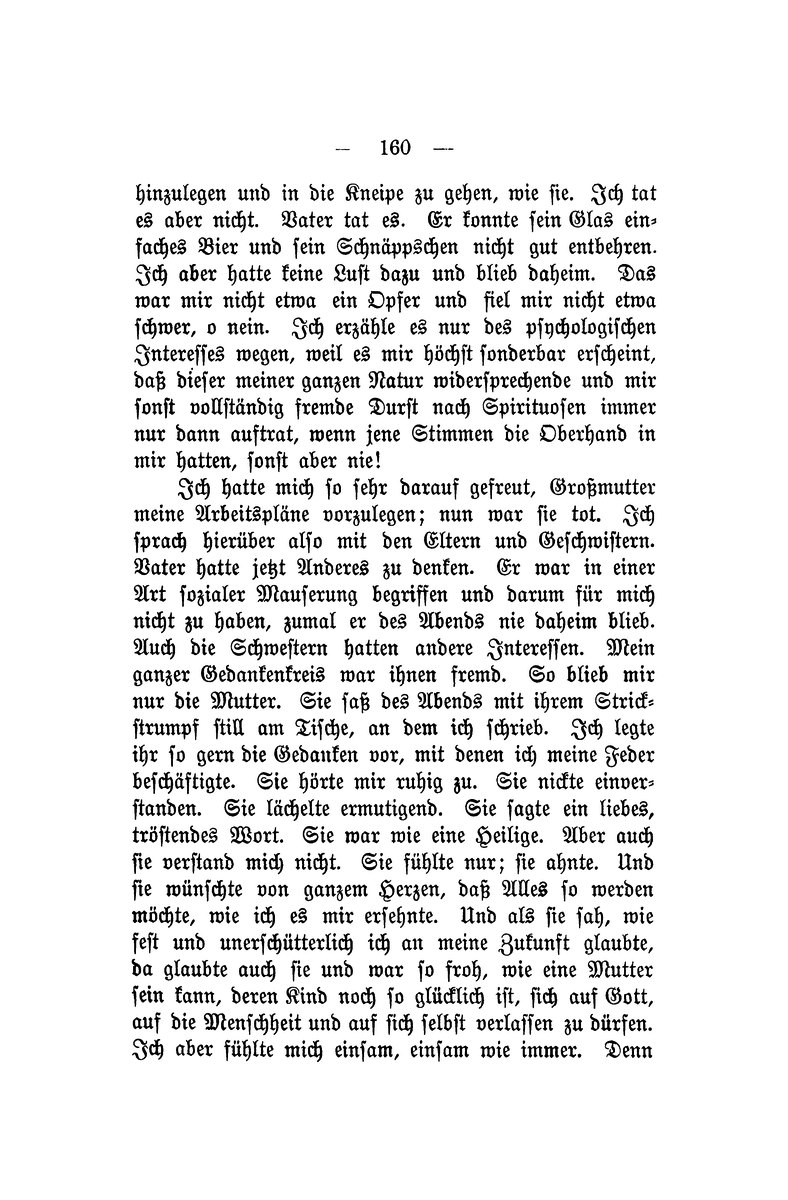 — 160 —

hinzulegen und in die Kneipe zu gehen, wie sie. Ich tat es aber nicht. Vater tat es. Er konnte sein Glas einfaches Bier und sein Schnäppschen nicht gut entbehren. Ich aber hatte keine Lust dazu und blieb daheim. Das war mir nicht etwa ein Opfer und fiel mir nicht etwa schwer, o nein. Ich erzähle es nur des psychologischen Interesses wegen, weil es mir höchst sonderbar erscheint, daß dieser meiner ganzen Natur widersprechende und mir sonst vollständig fremde Durst nach Spirituosen immer nur dann auftrat, wenn jene Stimmen die Oberhand in mir hatten, sonst aber nie!

Ich hatte mich so sehr darauf gefreut, Großmutter meine Arbeitspläne vorzulegen; nun war sie tot. Ich sprach hierüber also mit den Eltern und Geschwistern. Vater hatte jetzt Anderes zu denken. Er war in einer Art sozialer Mauserung begriffen und darum für mich nicht zu haben, zumal er des Abends nie daheim blieb. Auch die Schwestern hatten andere Interessen. Mein ganzer Gedankenkreis war ihnen fremd. So blieb mir nur die Mutter. Sie saß des Abends mit ihrem Strickstrumpf still am Tische, an dem ich schrieb. Ich legte ihr so gern die Gedanken vor, mit denen ich meine Feder beschäftigte. Sie hörte mir ruhig zu. Sie nickte einverstanden. Sie lächelte ermutigend. Sie sagte ein liebes, tröstendes Wort. Sie war wie eine Heilige. Aber auch sie verstand mich nicht. Sie fühlte nur; sie ahnte. Und sie wünschte von ganzem Herzen, daß Alles so werden möchte, wie ich es mir ersehnte. Und als sie sah, wie fest und unerschütterlich ich an meine Zukunft glaubte, da glaubte auch sie und war so froh, wie eine Mutter sein kann, deren Kind noch so glücklich ist, sich auf Gott, auf die Menschheit und auf sich selbst verlassen zu dürfen. Ich aber fühlte mich einsam, einsam wie immer. Denn